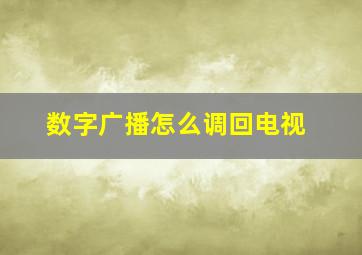 数字广播怎么调回电视